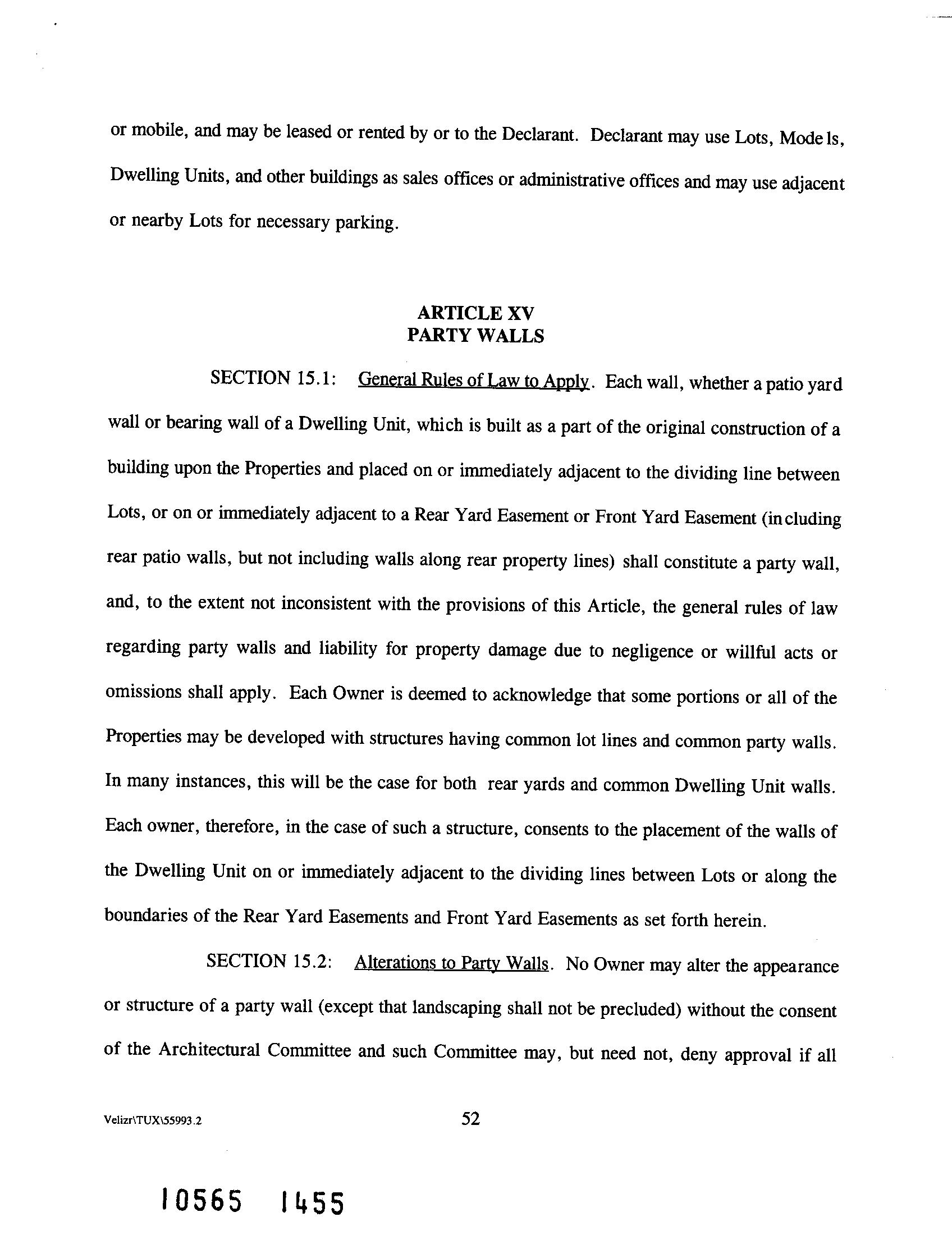 or mobile, and may be leased or rented by or to the Declarant. Declarant may use Lots, Models, Dwelling Units, and other buildings as sales offices or administrative offices and may use adjacent or nearby Lots for necessary parking.

ARTICLE XV
PARTY WALLS

SECTION 15.1: General Rules of Law to Apply. Each wall, whether a patio yard wall or bearing wall of a Dwelling Unit, which is built as a part of the original construction of a building upon the Properties and placed on or immediately adjacent to the dividing line between Lots, or on or immediately adjacent to a Rear Yard Easement or Front Yard Easement (including rear patio walls, but not including walls along rear property lines) shall constitute a party wall, and, to the extent not inconsistent with the provisions of this Article, the general rules of law regarding party walls and liability for property damage due to negligence or willful acts or omissions shall apply. Each Owner is deemed to acknowledge that some portions or all of the Properties may be developed with structures having common lot lines and common party walls. In many instances, this will be the case for both rear yards and common Dwelling Unit walls. Each owner, therefore, in the case of such a structure, consents to the placement of the walls of the Dwelling Unit on or immediately adjacent to the dividing lines between Lots or along the boundaries of the Rear Yard Easements and Front Yard Easements as set forth herein.

SECTION 15.2: Alterations to Party Walls. No Owner may alter the appearance or structure of a party wall (except that landscaping shall not be precluded) without the consent of the Architectural Committee and such Committee may, but need not, deny approval if all

Velizr\TUX\55993.2 52

10565 1455